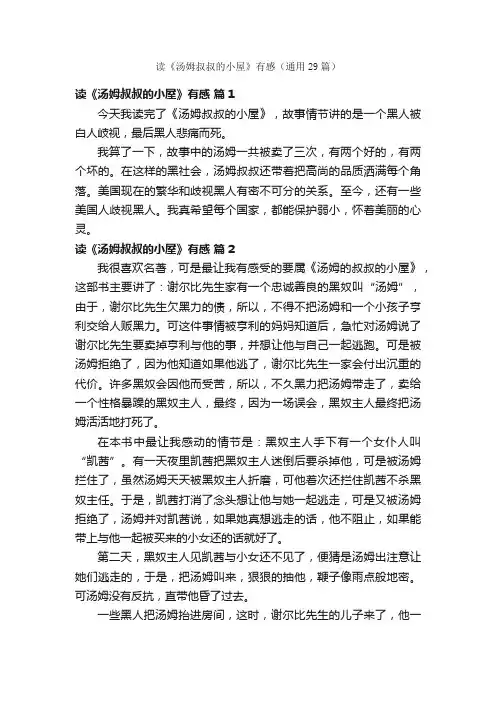 读《汤姆叔叔的小屋》有感（通用29篇）

读《汤姆叔叔的小屋》有感 篇1

今天我读完了《汤姆叔叔的小屋》，故事情节讲的是一个黑人被白人歧视，最后黑人悲痛而死。

我算了一下，故事中的汤姆一共被卖了三次，有两个好的，有两个坏的。在这样的黑社会，汤姆叔叔还带着把高尚的品质洒满每个角落。美国现在的繁华和歧视黑人有密不可分的关系。至今，还有一些美国人歧视黑人。我真希望每个国家，都能保护弱小，怀着美丽的心灵。

读《汤姆叔叔的小屋》有感 篇2

我很喜欢名著，可是最让我有感受的要属《汤姆的叔叔的小屋》，这部书主要讲了：谢尔比先生家有一个忠诚善良的黑奴叫“汤姆”，由于，谢尔比先生欠黑力的债，所以，不得不把汤姆和一个小孩子亨利交给人贩黑力。可这件事情被亨利的妈妈知道后，急忙对汤姆说了谢尔比先生要卖掉亨利与他的事，并想让他与自己一起逃跑。可是被汤姆拒绝了，因为他知道如果他逃了，谢尔比先生一家会付出沉重的代价。许多黑奴会因他而受苦，所以，不久黑力把汤姆带走了，卖给一个性格暴躁的黑奴主人，最终，因为一场误会，黑奴主人最终把汤姆活活地打死了。

在本书中最让我感动的情节是：黑奴主人手下有一个女仆人叫“凯茜”。有一天夜里凯茜把黑奴主人迷倒后要杀掉他，可是被汤姆拦住了，虽然汤姆天天被黑奴主人折磨，可他着次还拦住凯茜不杀黑奴主任。于是，凯茜打消了念头想让他与她一起逃走，可是又被汤姆拒绝了，汤姆并对凯茜说，如果她真想逃走的话，他不阻止，如果能带上与他一起被买来的小女还的话就好了。

第二天，黑奴主人见凯茜与小女还不见了，便猜是汤姆出注意让她们逃走的，于是，把汤姆叫来，狠狠的抽他，鞭子像雨点般地密。可汤姆没有反抗，直带他昏了过去。

一些黑人把汤姆抬进房间，这时，谢尔比先生的儿子来了，他一